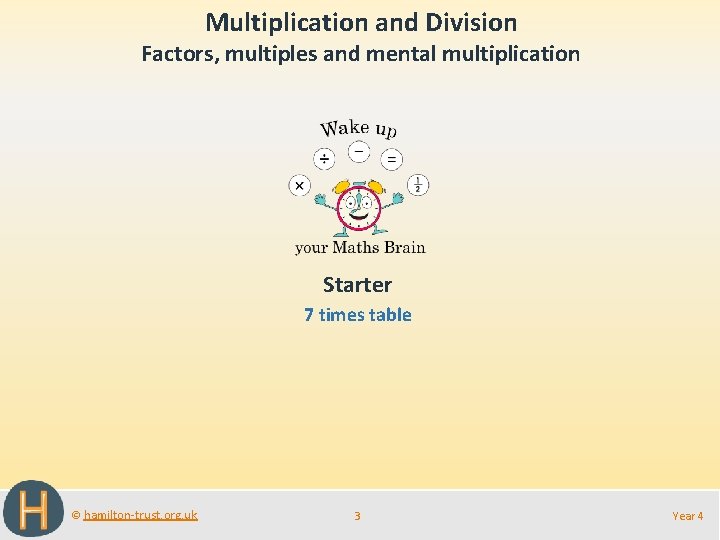 Multiplication and Division

Factors, multiples and mental multiplication

Wake up

÷ − =

× $\frac{1}{2}$

your Maths Brain

Starter

7 times table

H

© hamilton-trust.org.uk

3

Year 4